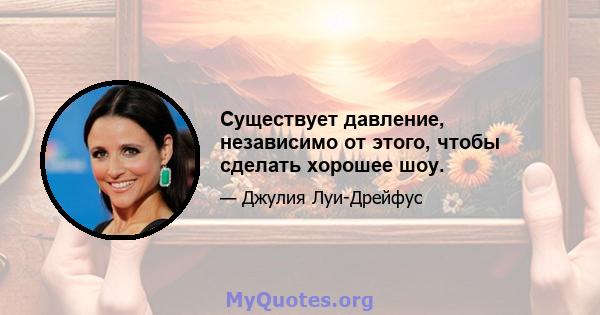 Существует давление, независимо от этого, чтобы сделать хорошее шоу.

— Джулия Луи-Дрейфус

MyQuotes.org